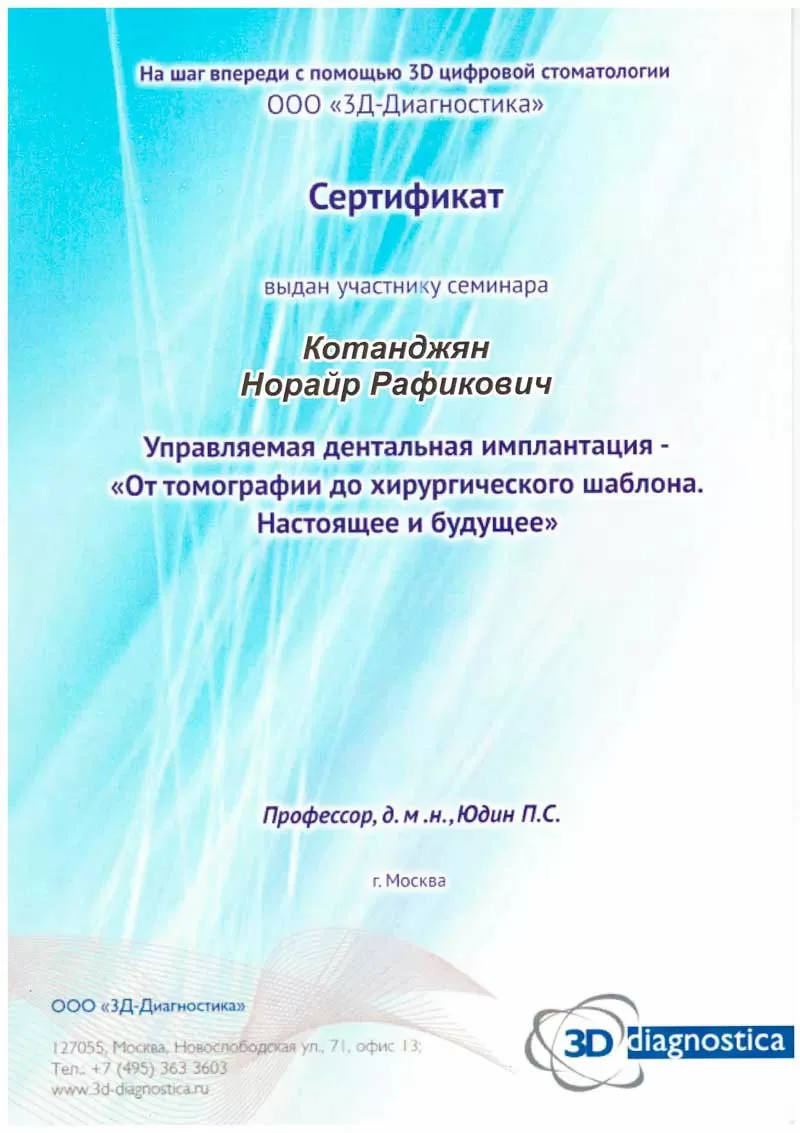 На шаг впереди с помощью 3D цифровой стоматологии
ООО «3Д-Диагностика»

Сертификат

выдан участнику семинара

Котанджян
Норайр Рафикович

Управляемая дентальная имплантация -
«От томографии до хирургического шаблона.
Настоящее и будущее»

Профессор, д. м .н., Юдин П.С.

г. Москва

ООО «3Д-Диагностика»
127055, Москва, Новослободская ул., 71, офис 13;
Тел.: +7 (495) 363 3603
www.3d-diagnostica.ru

3D diagnostica